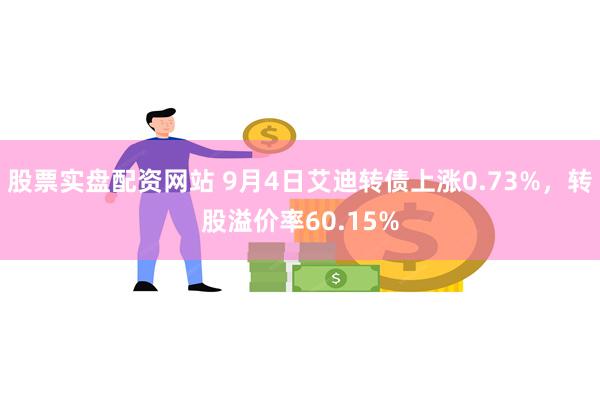 股票实盘配资网站 9月4日艾迪转债上涨0.73%，转股溢价率60.15%

$

$

$